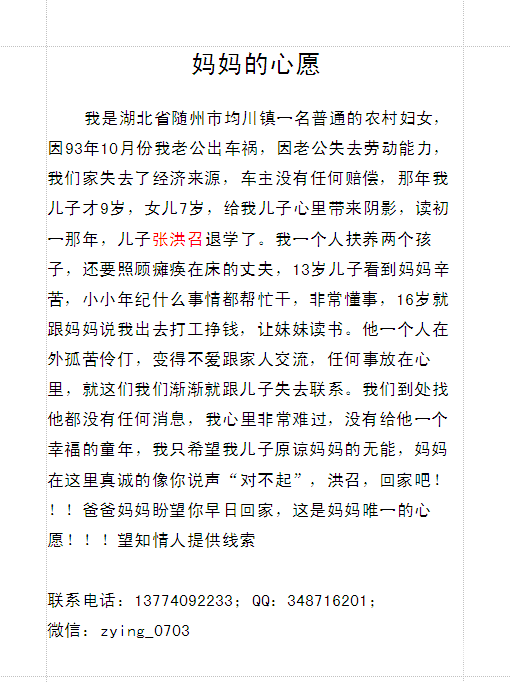 妈妈的心愿

我是湖北省随州市均川镇一名普通的农村妇女，因93年10月份我老公出车祸，因老公失去劳动能力，我们家失去了经济来源，车主没有任何赔偿，那年我儿子才9岁，女儿7岁，给我儿子心里带来阴影，读初一那年，儿子张洪召退学了。我一个人扶养两个孩子，还要照顾瘫痪在床的丈夫，13岁儿子看到妈妈辛苦，小小年纪什么事情都帮忙干，非常懂事，16岁就跟妈妈说我出去打工挣钱，让妹妹读书。他一个人在外孤苦伶仃，变得不爱跟家人交流，任何事放在心里，就这们我们渐渐就跟儿子失去联系。我们到处找他都没有任何消息，我心里非常难过，没有给他一个幸福的童年，我只希望我儿子原谅妈妈的无能，妈妈在这里真诚的像你说声“对不起”，洪召，回家吧！！！爸爸妈妈盼望你早日回家，这是妈妈唯一的心愿！！！望知情人提供线索

联系电话：13774092233；QQ：348716201；
微信：zying_0703